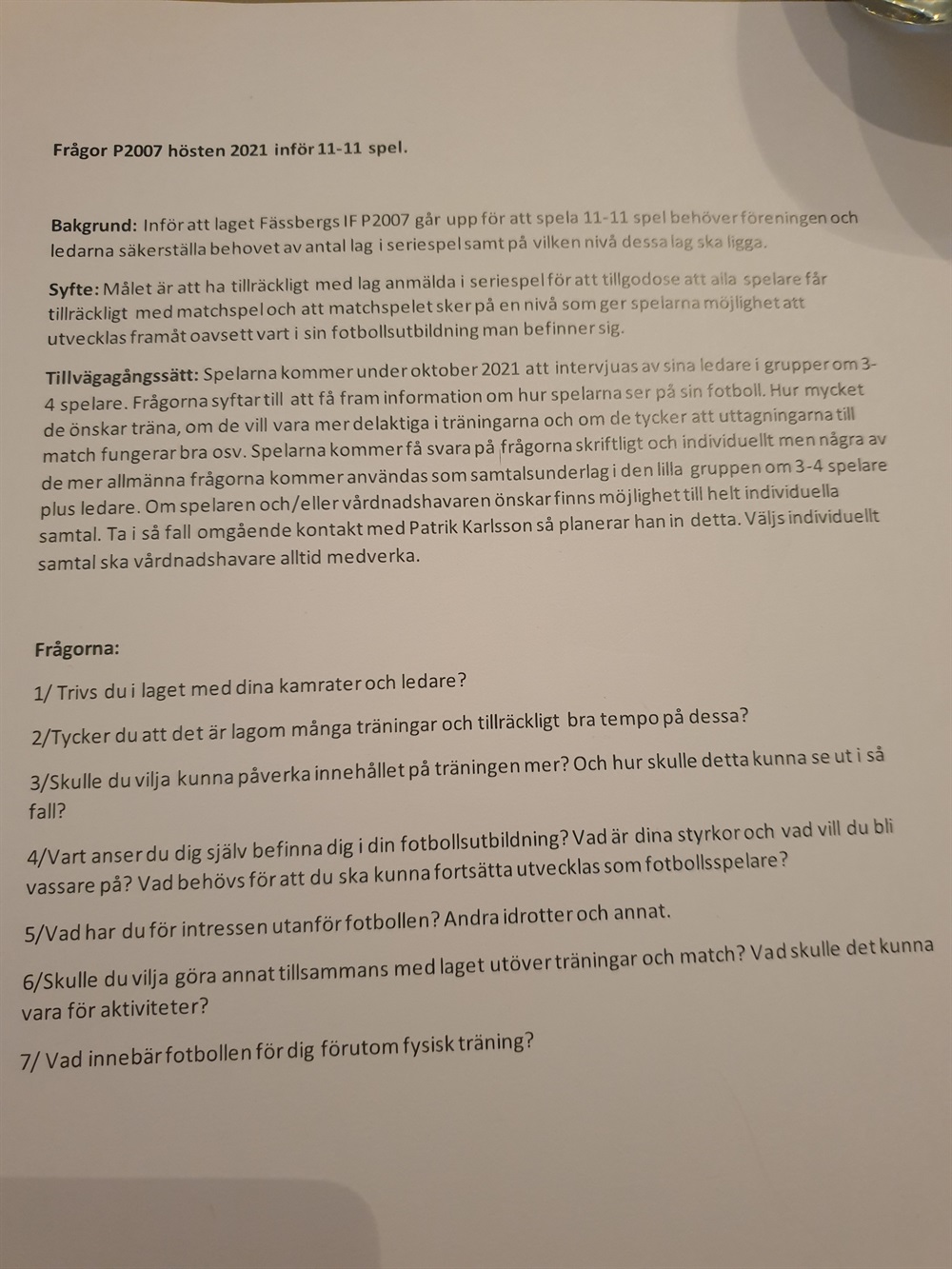 Frågor P2007 hösten 2021 inför 11-11 spel.

Bakgrund: Inför att laget Fässbergs IF P2007 går upp för att spela 11-11 spel behöver föreningen och ledarna säkerställa behovet av antal lag i seriespel samt på vilken nivå dessa lag ska ligga.

Syfte: Målet är att ha tillräckligt med lag anmälda i seriespel för att tillgodose att alla spelare får tillräckligt med matchspel och att matchspelet sker på en nivå som ger spelarna möjlighet att utvecklas framåt oavsett vart i sin fotbollsutbildning man befinner sig.

Tillvägagångssätt: Spelarna kommer under oktober 2021 att intervjuas av sina ledare i grupper om 3-4 spelare. Frågorna syftar till att få fram information om hur spelarna ser på sin fotboll. Hur mycket de önskar träna, om de vill vara mer delaktiga i träningarna och om de tycker att uttagningarna till match fungerar bra osv. Spelarna kommer få svara på frågorna skriftligt och individuellt men några av de mer allmänna frågorna kommer användas som samtalsunderlag i den lilla gruppen om 3-4 spelare plus ledare. Om spelaren och/eller vårdnadshavaren önskar finns möjlighet till helt individuella samtal. Ta i så fall omgående kontakt med Patrik Karlsson så planerar han in detta. Väljs individuellt samtal ska vårdnadshavare alltid medverka.

Frågorna:

1/ Trivs du i laget med dina kamrater och ledare?

2/Tycker du att det är lagom många träningar och tillräckligt bra tempo på dessa?

3/Skulle du vilja kunna påverka innehållet på träningen mer? Och hur skulle detta kunna se ut i så fall?

4/Vart anser du dig själv befinna dig i din fotbollsutbildning? Vad är dina styrkor och vad vill du bli vassare på? Vad behövs för att du ska kunna fortsätta utvecklas som fotbollsspelare?

5/Vad har du för intressen utanför fotbollen? Andra idrotter och annat.

6/Skulle du vilja göra annat tillsammans med laget utöver träningar och match? Vad skulle det kunna vara för aktiviteter?

7/ Vad innebär fotbollen för dig förutom fysisk träning?